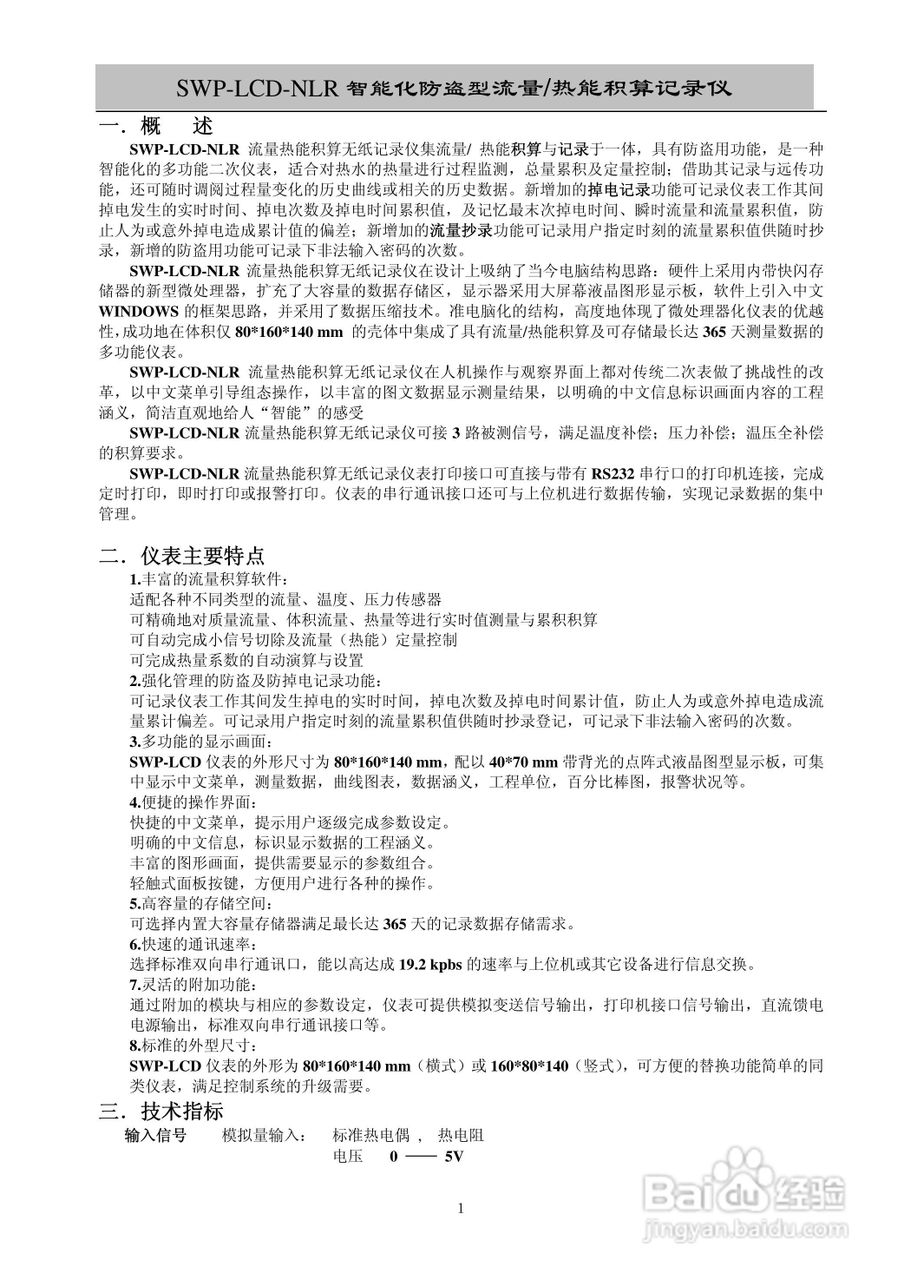 SWP-LCD-NLR 智能化防盗型流量/热能积算记录仪

一．概　述

SWP-LCD-NLR 流量热能积算无纸记录仪集流量/ 热能积算与记录于一体，具有防盗用功能，是一种智能化的多功能二次仪表，适合对热水的热量进行过程监测，总量累积及定量控制；借助其记录与远传功能，还可随时调阅过程量变化的历史曲线或相关的历史数据。新增加的掉电记录功能可记录仪表工作其间掉电发生的实时时间、掉电次数及掉电时间累积值，及记忆最末次掉电时间、瞬时流量和流量累积值，防止人为或意外掉电造成累计值的偏差；新增加的流量抄录功能可记录用户指定时刻的流量累积值供随时抄录，新增的防盗用功能可记录下非法输入密码的次数。

SWP-LCD-NLR 流量热能积算无纸记录仪在设计上吸纳了当今电脑结构思路：硬件上采用内带快闪存储器的新型微处理器，扩充了大容量的数据存储区，显示器采用大屏幕液晶图形显示板，软件上引入中文 WINDOWS 的框架思路，并采用了数据压缩技术。准电脑化的结构，高度地体现了微处理器化仪表的优越性，成功地在体积仅 80*160*140 mm 的壳体中集成了具有流量/热能积算及可存储最长达 365 天测量数据的多功能仪表。

SWP-LCD-NLR 流量热能积算无纸记录仪在人机操作与观察界面上都对传统二次表做了挑战性的改革，以中文菜单引导组态操作，以丰富的图文数据显示测量结果，以明确的中文信息标识画面内容的工程涵义，简洁直观地给人“智能”的感受

SWP-LCD-NLR 流量热能积算无纸记录仪可接 3 路被测信号，满足温度补偿；压力补偿；温压全补偿的积算要求。

SWP-LCD-NLR 流量热能积算无纸记录仪表打印接口可直接与带有 RS232 串行口的打印机连接，完成定时打印，即时打印或报警打印。仪表的串行通讯接口还可与上位机进行数据传输，实现记录数据的集中管理。

二．仪表主要特点

1.丰富的流量积算软件：
适配各种不同类型的流量、温度、压力传感器
可精确地对质量流量、体积流量、热量等进行实时值测量与累积积算
可自动完成小信号切除及流量（热能）定量控制
可完成热量系数的自动演算与设置
2.强化管理的防盗及防掉电记录功能：
可记录仪表工作其间发生掉电的实时时间，掉电次数及掉电时间累计值，防止人为或意外掉电造成流量累计偏差。可记录用户指定时刻的流量累积值供随时抄录登记，可记录下非法输入密码的次数。
3.多功能的显示画面：
SWP-LCD 仪表的外形尺寸为 80*160*140 mm，配以 40*70 mm 带背光的点阵式液晶图型显示板，可集中显示中文菜单，测量数据，曲线图表，数据涵义，工程单位，百分比棒图，报警状况等。
4.便捷的操作界面：
快捷的中文菜单，提示用户逐级完成参数设定。
明确的中文信息，标识显示数据的工程涵义。
丰富的图形画面，提供需要显示的参数组合。
轻触式面板按键，方便用户进行各种的操作。
5.高容量的存储空间：
可选择内置大容量存储器满足最长达 365 天的记录数据存储需求。
6.快速的通讯速率：
选择标准双向串行通讯口，能以高达成 19.2 kpbs 的速率与上位机或其它设备进行信息交换。
7.灵活的附加功能：
通过附加的模块与相应的参数设定，仪表可提供模拟变送信号输出，打印机接口信号输出，直流馈电电源输出，标准双向串行通讯接口等。
8.标准的外型尺寸：
SWP-LCD 仪表的外形为 80*160*140 mm（横式）或 160*80*140（竖式），可方便的替换功能简单的同类仪表，满足控制系统的升级需要。

三．技术指标

输入信号　　模拟量输入：　标准热电偶 ，　热电阻
电压　0 —— 5V

1

Baidu 经验
jingyan.baidu.com